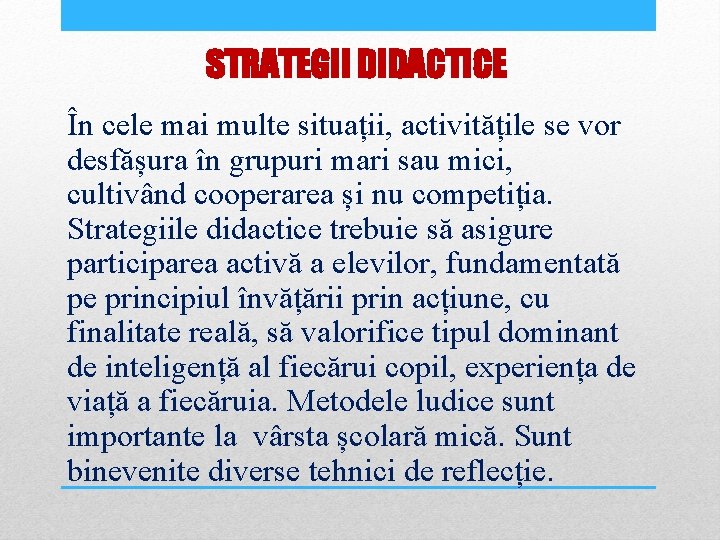 STRATEGII DIDACTICE

În cele mai multe situații, activitățile se vor desfășura în grupuri mari sau mici, cultivând cooperarea și nu competiția. Strategiile didactice trebuie să asigure participarea activă a elevilor, fundamentată pe principiul învățării prin acțiune, cu finalitate reală, să valorifice tipul dominant de inteligență al fiecărui copil, experiența de viață a fiecăruia. Metodele ludice sunt importante la vârsta școlară mică. Sunt binevenite diverse tehnici de reflecție.